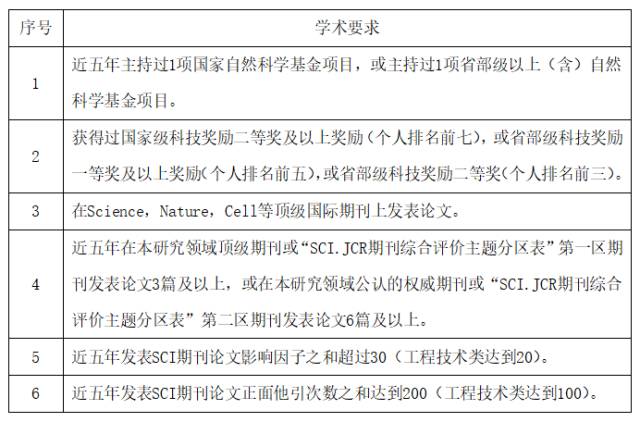 | 序号 | 学术要求 |
|---|---|
| 1 | 近五年主持过1项国家自然科学基金项目，或主持过1项省部级以上（含）自然科学基金项目。 |
| 2 | 获得过国家级科技奖励二等奖及以上奖励（个人排名前七），或省部级科技奖励一等奖及以上奖励(个人排名前五),或省部级科技奖励二等奖(个人排名前三)。 |
| 3 | 在Science，Nature，Cell等顶级国际期刊上发表论文。 |
| 4 | 近五年在本研究领域顶级期刊或“SCI.JCR期刊综合评价主题分区表”第一区期刊发表论文3篇及以上，或在本研究领域公认的权威期刊或“SCI.JCR期刊综合评价主题分区表”第二区期刊发表论文6篇及以上。 |
| 5 | 近五年发表SCI期刊论文影响因子之和超过30（工程技术类达到20）。 |
| 6 | 近五年发表SCI期刊论文正面他引次数之和达到200（工程技术类达到100）。 |